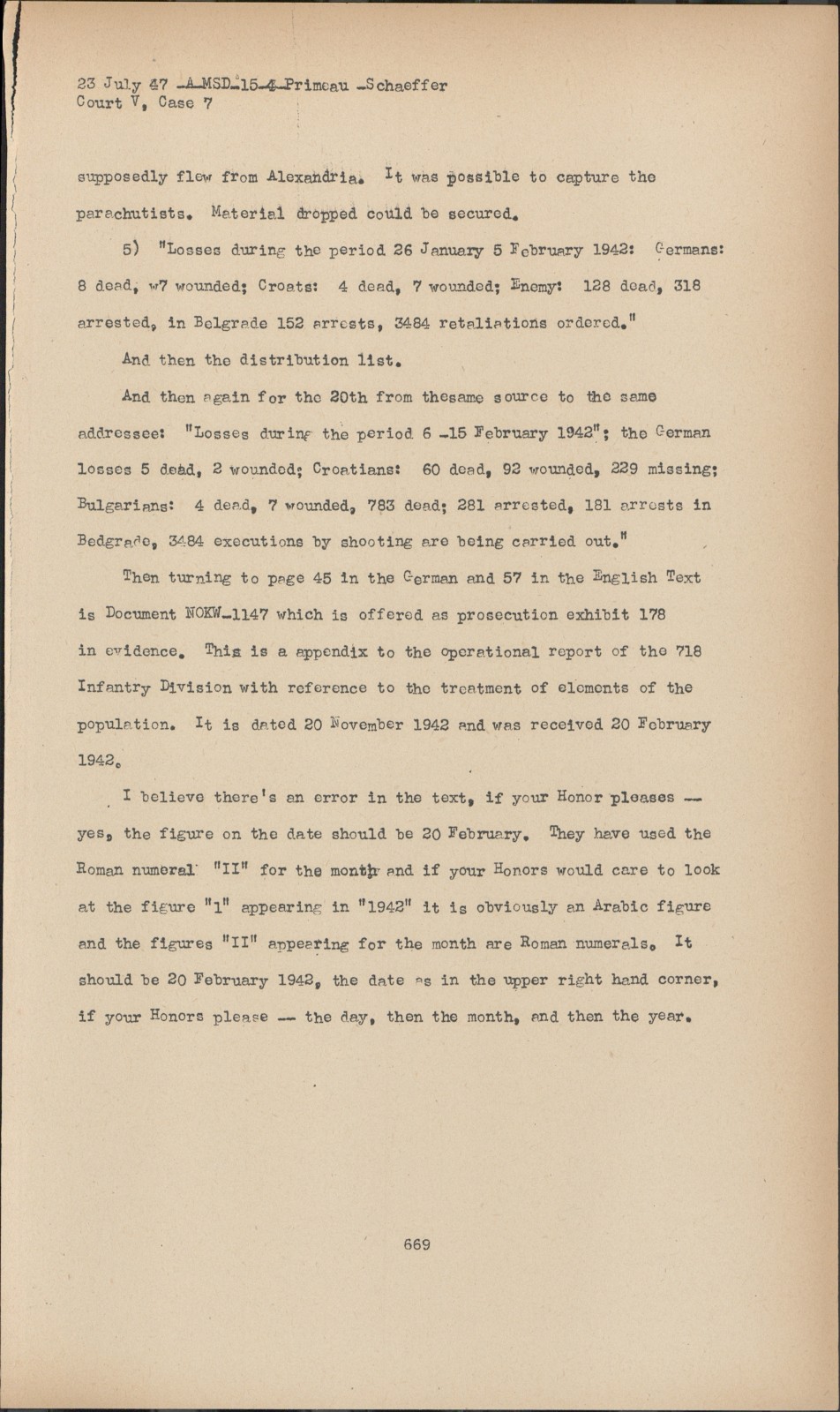 23 July 47 -A-MSD-15-4-Primeau -Schaeffer
Court V, Case 7

supposedly flew from Alexandria. It was possible to capture the parachutists. Material dropped could be secured.

5) "Losses during the period 26 January 5 February 1942: Germans: 8 dead, w7 wounded; Croats: 4 dead, 7 wounded; Enemy: 128 dead, 318 arrested, in Belgrade 152 arrests, 3484 retaliations ordered."

And then the distribution list.

And then again for the 20th from thesame source to the same addressee: "Losses during the period 6 -15 February 1942"; the German losses 5 dead, 2 wounded; Croatians: 60 dead, 92 wounded, 229 missing; Bulgarians: 4 dead, 7 wounded, 783 dead; 281 arrested, 181 arrests in Bedgrade, 3484 executions by shooting are being carried out."

Then turning to page 45 in the German and 57 in the English Text is Document NOKW-1147 which is offered as prosecution exhibit 178 in evidence. This is a appendix to the operational report of the 718 Infantry Division with reference to the treatment of elements of the population. It is dated 20 November 1942 and was received 20 February 1942.

I believe there's an error in the text, if your Honor pleases -- yes, the figure on the date should be 20 February. They have used the Roman numeral "II" for the month and if your Honors would care to look at the figure "1" appearing in "1942" it is obviously an Arabic figure and the figures "II" appearing for the month are Roman numerals. It should be 20 February 1942, the date as in the upper right hand corner, if your Honors please -- the day, then the month, and then the year.

669